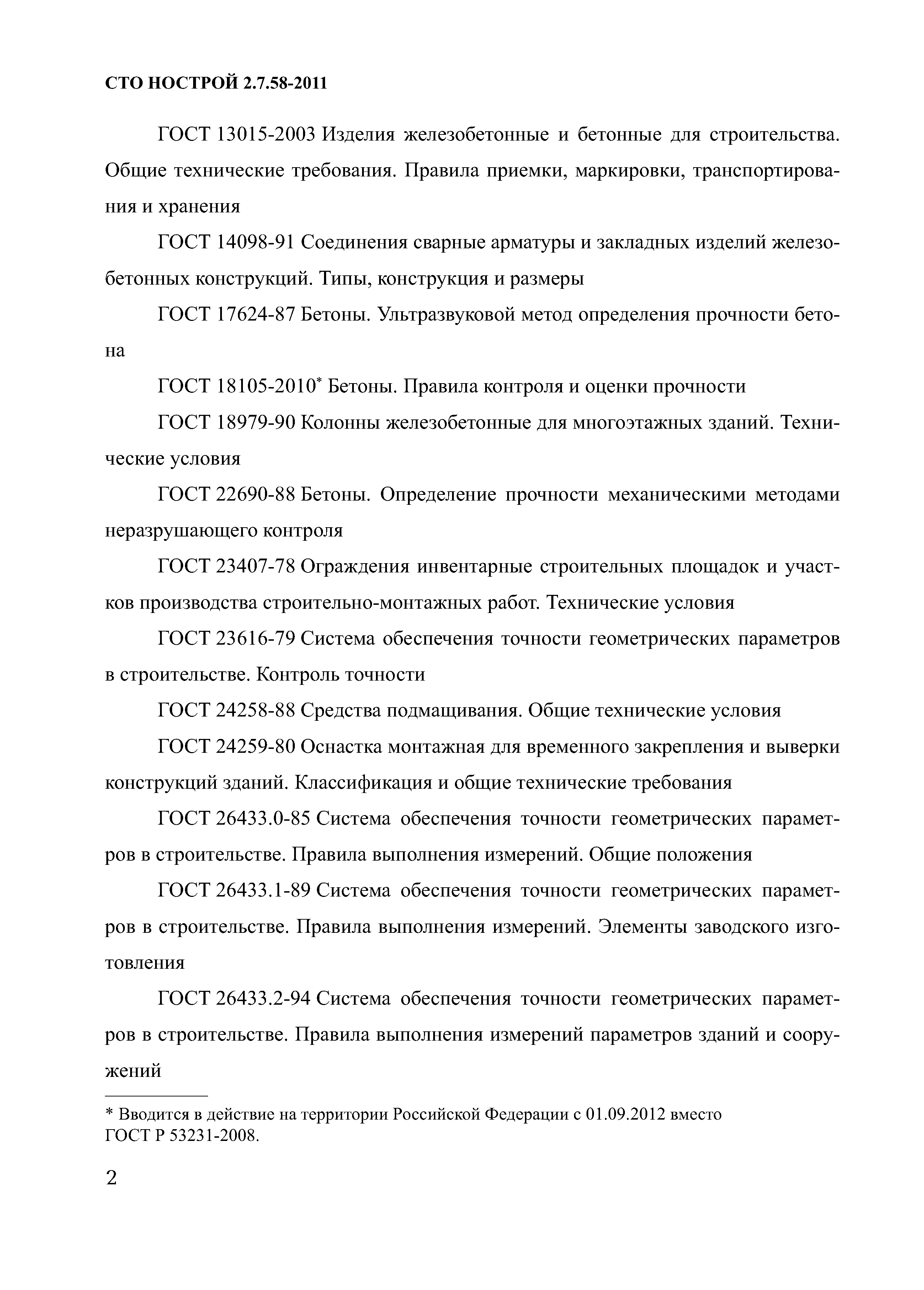 СТО НОСТРОЙ 2.7.58-2011

ГОСТ 13015-2003 Изделия железобетонные и бетонные для строительства. Общие технические требования. Правила приемки, маркировки, транспортирования и хранения

ГОСТ 14098-91 Соединения сварные арматуры и закладных изделий железобетонных конструкций. Типы, конструкция и размеры

ГОСТ 17624-87 Бетоны. Ультразвуковой метод определения прочности бетона

ГОСТ 18105-2010* Бетоны. Правила контроля и оценки прочности

ГОСТ 18979-90 Колонны железобетонные для многоэтажных зданий. Технические условия

ГОСТ 22690-88 Бетоны. Определение прочности механическими методами неразрушающего контроля

ГОСТ 23407-78 Ограждения инвентарные строительных площадок и участков производства строительно-монтажных работ. Технические условия

ГОСТ 23616-79 Система обеспечения точности геометрических параметров в строительстве. Контроль точности

ГОСТ 24258-88 Средства подмащивания. Общие технические условия

ГОСТ 24259-80 Оснастка монтажная для временного закрепления и выверки конструкций зданий. Классификация и общие технические требования

ГОСТ 26433.0-85 Система обеспечения точности геометрических параметров в строительстве. Правила выполнения измерений. Общие положения

ГОСТ 26433.1-89 Система обеспечения точности геометрических параметров в строительстве. Правила выполнения измерений. Элементы заводского изготовления

ГОСТ 26433.2-94 Система обеспечения точности геометрических параметров в строительстве. Правила выполнения измерений параметров зданий и сооружений

* Вводится в действие на территории Российской Федерации с 01.09.2012 вместо ГОСТ Р 53231-2008.

2